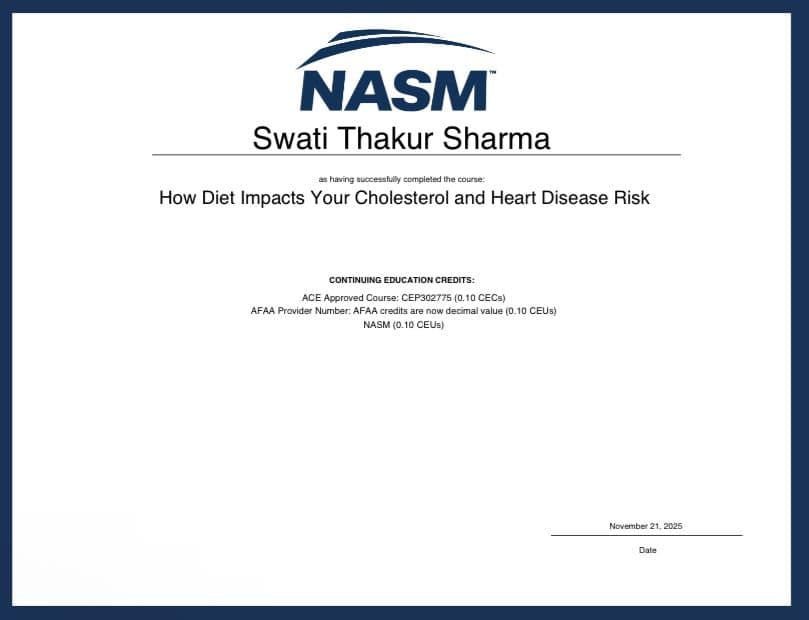 NASM™

Swati Thakur Sharma

as having successfully completed the course:

How Diet Impacts Your Cholesterol and Heart Disease Risk

CONTINUING EDUCATION CREDITS:

ACE Approved Course: CEP302775 (0.10 CECs)
AFAA Provider Number: AFAA credits are now decimal value (0.10 CEUs)
NASM (0.10 CEUs)

November 21, 2025

Date